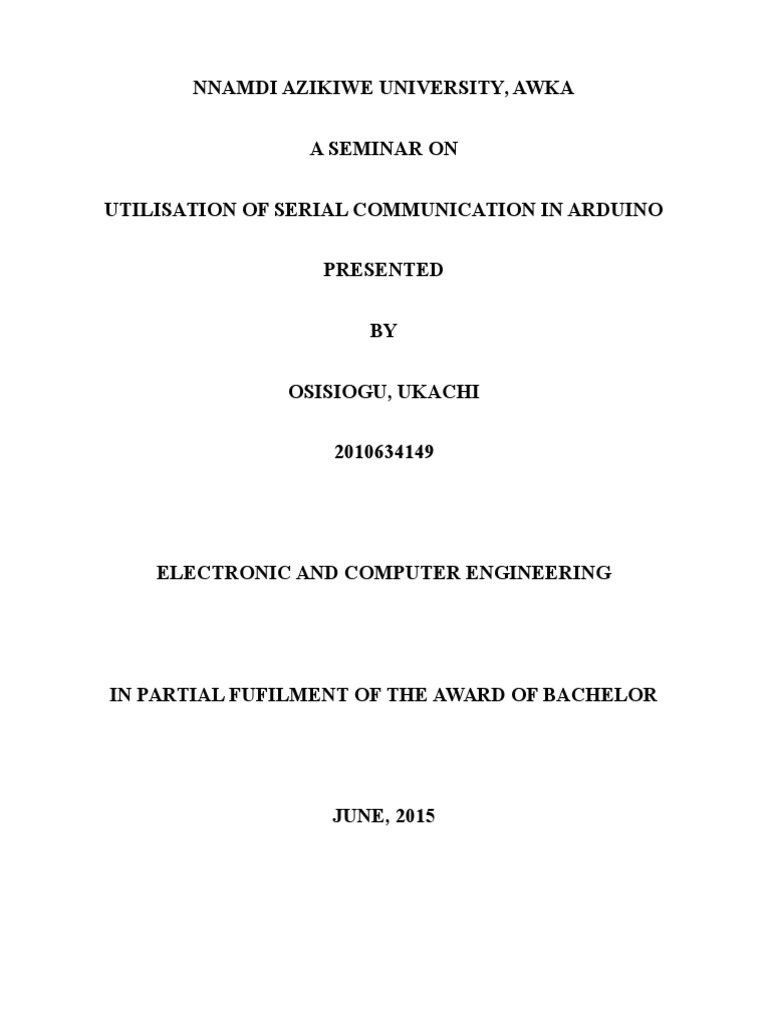 NNAMDI AZIKIWE UNIVERSITY, AWKA

A SEMINAR ON

UTILISATION OF SERIAL COMMUNICATION IN ARDUINO

PRESENTED

BY

OSISIOGU, UKACHI

2010634149

ELECTRONIC AND COMPUTER ENGINEERING

IN PARTIAL FUFILMENT OF THE AWARD OF BACHELOR

JUNE, 2015